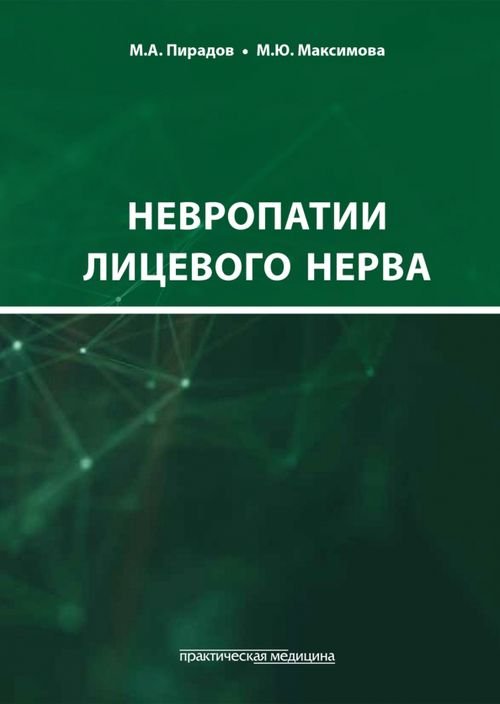 М.А. Пирадов • М.Ю. Максимова

НЕВРОПАТИИ ЛИЦЕВОГО НЕРВА

практическая медицина